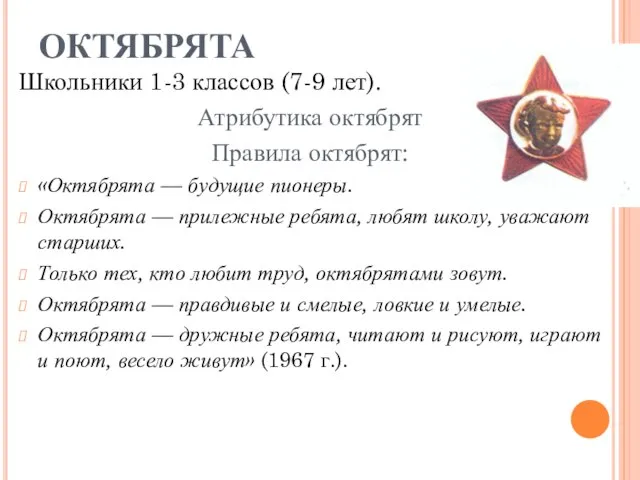 ОКТЯБРЯТА

Школьники 1-3 классов (7-9 лет).

Атрибутика октябрят

Правила октябрят:

«Октябрята — будущие пионеры.

Октябрята — прилежные ребята, любят школу, уважают старших.

Только тех, кто любит труд, октябрятами зовут.

Октябрята — правдивые и смелые, ловкие и умелые.

Октябрята — дружные ребята, читают и рисуют, играют и поют, весело живут» (1967 г.).